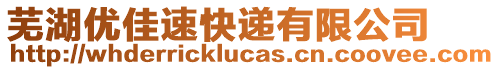 芜湖优佳速快递有限公司
http://whderricklucas.cn.coovee.com